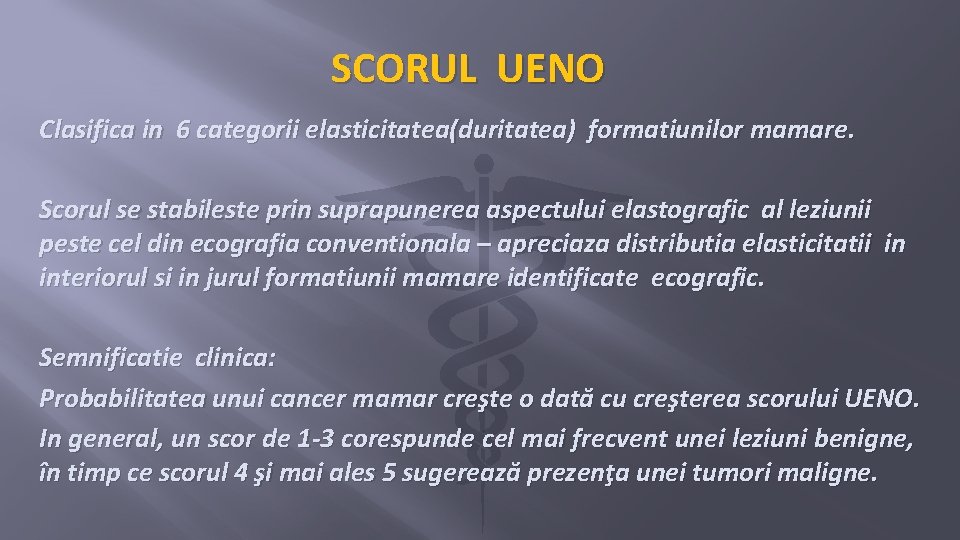 SCORUL UENO

Clasifica in 6 categorii elasticitatea(duritatea) formatiunilor mamare.

Scorul se stabileste prin suprapunerea aspectului elastografic al leziunii peste cel din ecografia conventionala – apreciaza distributia elasticitatii in interiorul si in jurul formatiunii mamare identificate ecografic.

Semnificatie clinica:

Probabilitatea unui cancer mamar creşte o dată cu creşterea scorului UENO.

In general, un scor de 1-3 corespunde cel mai frecvent unei leziuni benigne, în timp ce scorul 4 şi mai ales 5 sugerează prezenţa unei tumori maligne.